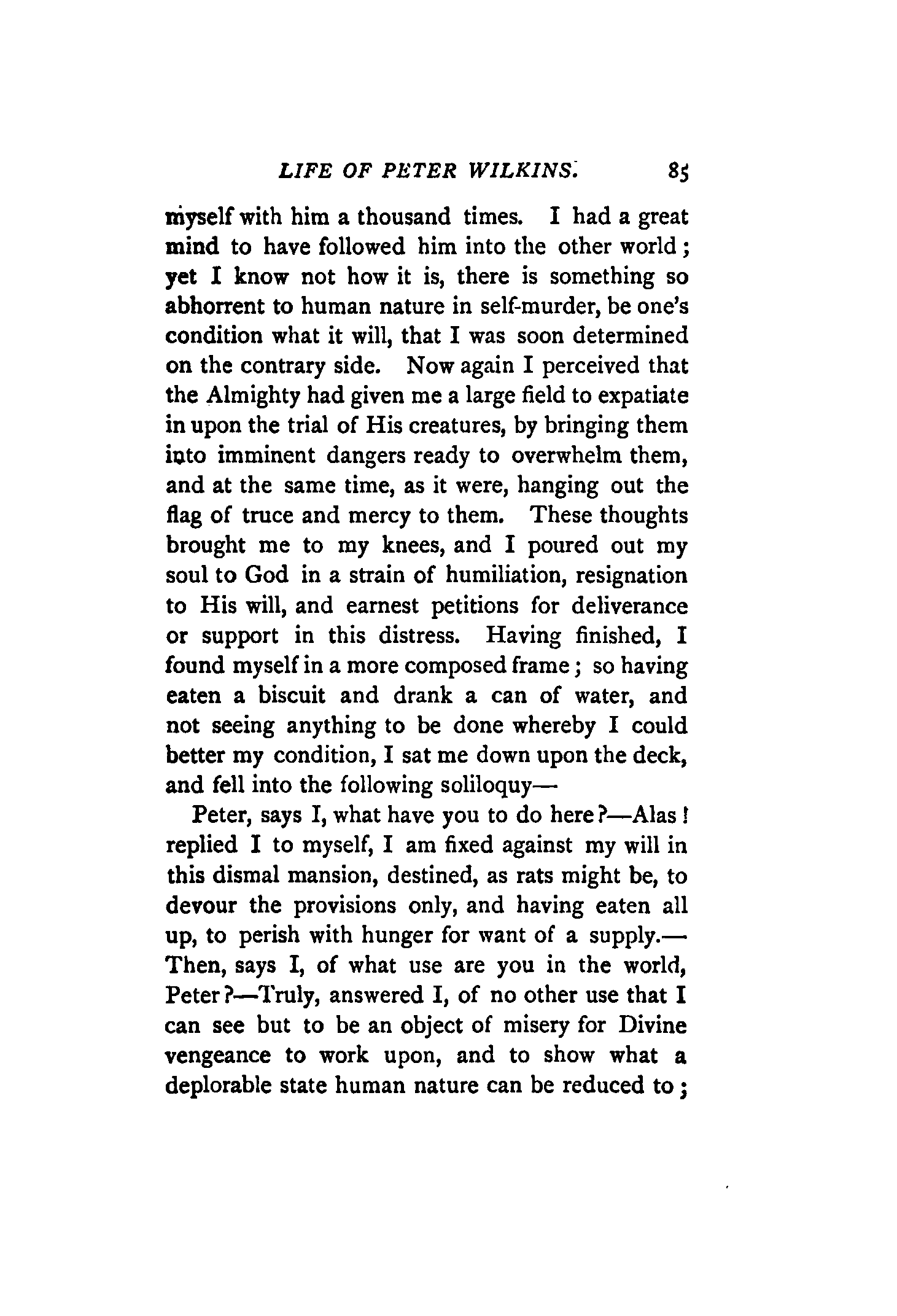 LIFE OF PETER WILKINS. 85

myself with him a thousand times. I had a great mind to have followed him into the other world; yet I know not how it is, there is something so abhorrent to human nature in self-murder, be one's condition what it will, that I was soon determined on the contrary side. Now again I perceived that the Almighty had given me a large field to expatiate in upon the trial of His creatures, by bringing them into imminent dangers ready to overwhelm them, and at the same time, as it were, hanging out the flag of truce and mercy to them. These thoughts brought me to my knees, and I poured out my soul to God in a strain of humiliation, resignation to His will, and earnest petitions for deliverance or support in this distress. Having finished, I found myself in a more composed frame; so having eaten a biscuit and drank a can of water, and not seeing anything to be done whereby I could better my condition, I sat me down upon the deck, and fell into the following soliloquy—

Peter, says I, what have you to do here?—Alas! replied I to myself, I am fixed against my will in this dismal mansion, destined, as rats might be, to devour the provisions only, and having eaten all up, to perish with hunger for want of a supply.—Then, says I, of what use are you in the world, Peter?—Truly, answered I, of no other use that I can see but to be an object of misery for Divine vengeance to work upon, and to show what a deplorable state human nature can be reduced to;